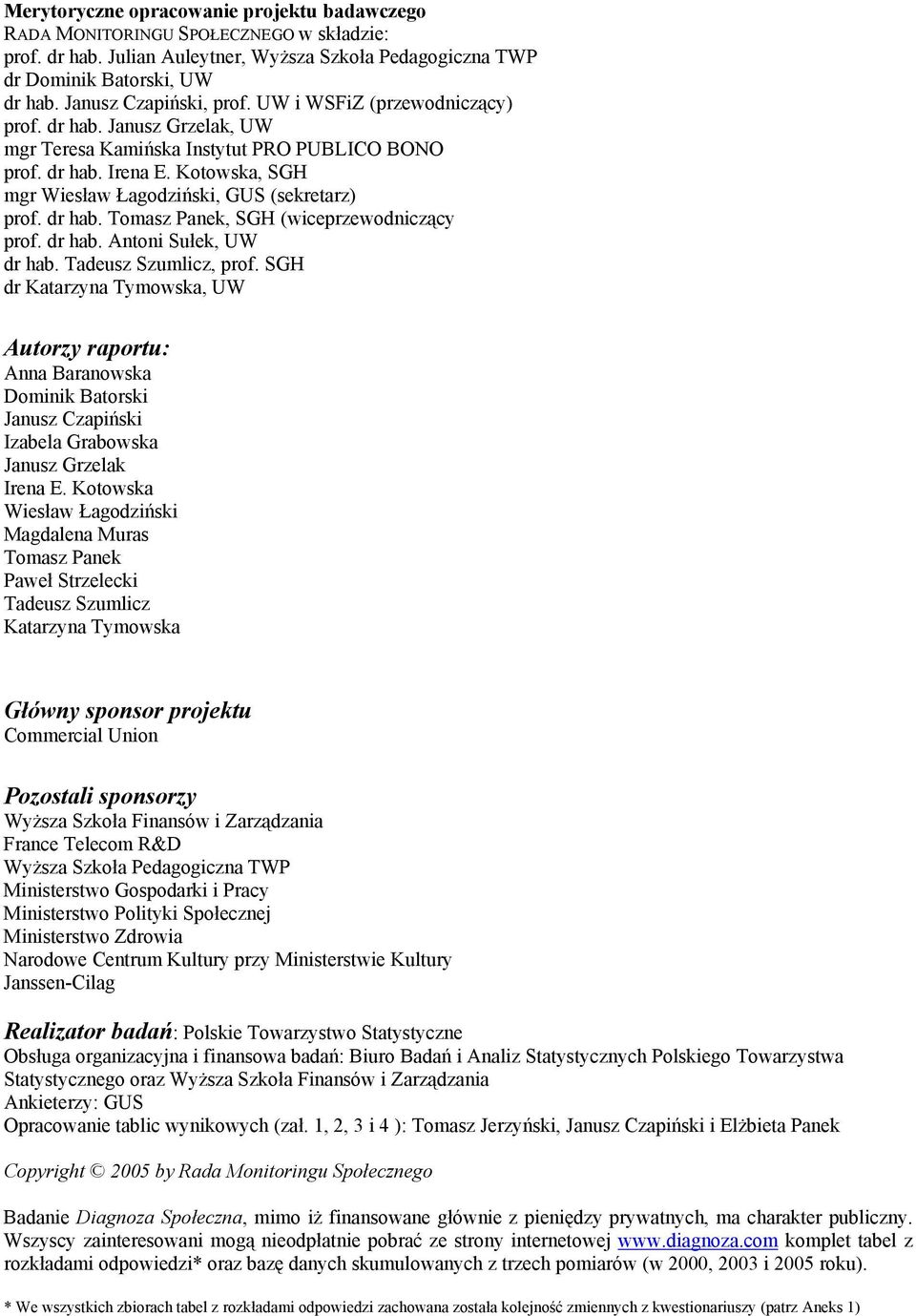 Merytoryczne opracowanie projektu badawczego
RADA MONITORINGU SPOŁECZNEGO w składzie:
prof. dr hab. Julian Auleytner, Wyższa Szkoła Pedagogiczna TWP
dr Dominik Batorski, UW
dr hab. Janusz Czapiński, prof. UW i WSFiZ (przewodniczący)
prof. dr hab. Janusz Grzelak, UW
mgr Teresa Kamińska Instytut PRO PUBLICO BONO
prof. dr hab. Irena E. Kotowska, SGH
mgr Wiesław Łagodziński, GUS (sekretarz)
prof. dr hab. Tomasz Panek, SGH (wiceprzewodniczący
prof. dr hab. Antoni Sułek, UW
dr hab. Tadeusz Szumlicz, prof. SGH
dr Katarzyna Tymowska, UW

Autorzy raportu:
Anna Baranowska
Dominik Batorski
Janusz Czapiński
Izabela Grabowska
Janusz Grzelak
Irena E. Kotowska
Wiesław Łagodziński
Magdalena Muras
Tomasz Panek
Paweł Strzelecki
Tadeusz Szumlicz
Katarzyna Tymowska

Główny sponsor projektu
Commercial Union

Pozostali sponsorzy
Wyższa Szkoła Finansów i Zarządzania
France Telecom R&D
Wyższa Szkoła Pedagogiczna TWP
Ministerstwo Gospodarki i Pracy
Ministerstwo Polityki Społecznej
Ministerstwo Zdrowia
Narodowe Centrum Kultury przy Ministerstwie Kultury
Janssen-Cilag

Realizator badań: Polskie Towarzystwo Statystyczne
Obsługa organizacyjna i finansowa badań: Biuro Badań i Analiz Statystycznych Polskiego Towarzystwa Statystycznego oraz Wyższa Szkoła Finansów i Zarządzania
Ankieterzy: GUS
Opracowanie tablic wynikowych (zał. 1, 2, 3 i 4 ): Tomasz Jerzyński, Janusz Czapiński i Elżbieta Panek

Copyright © 2005 by Rada Monitoringu Społecznego

Badanie Diagnoza Społeczna, mimo iż finansowane głównie z pieniędzy prywatnych, ma charakter publiczny. Wszyscy zainteresowani mogą nieodpłatnie pobrać ze strony internetowej www.diagnoza.com komplet tabel z rozkładami odpowiedzi* oraz bazę danych skumulowanych z trzech pomiarów (w 2000, 2003 i 2005 roku).

* We wszystkich zbiorach tabel z rozkładami odpowiedzi zachowana została kolejność zmiennych z kwestionariuszy (patrz Aneks 1)